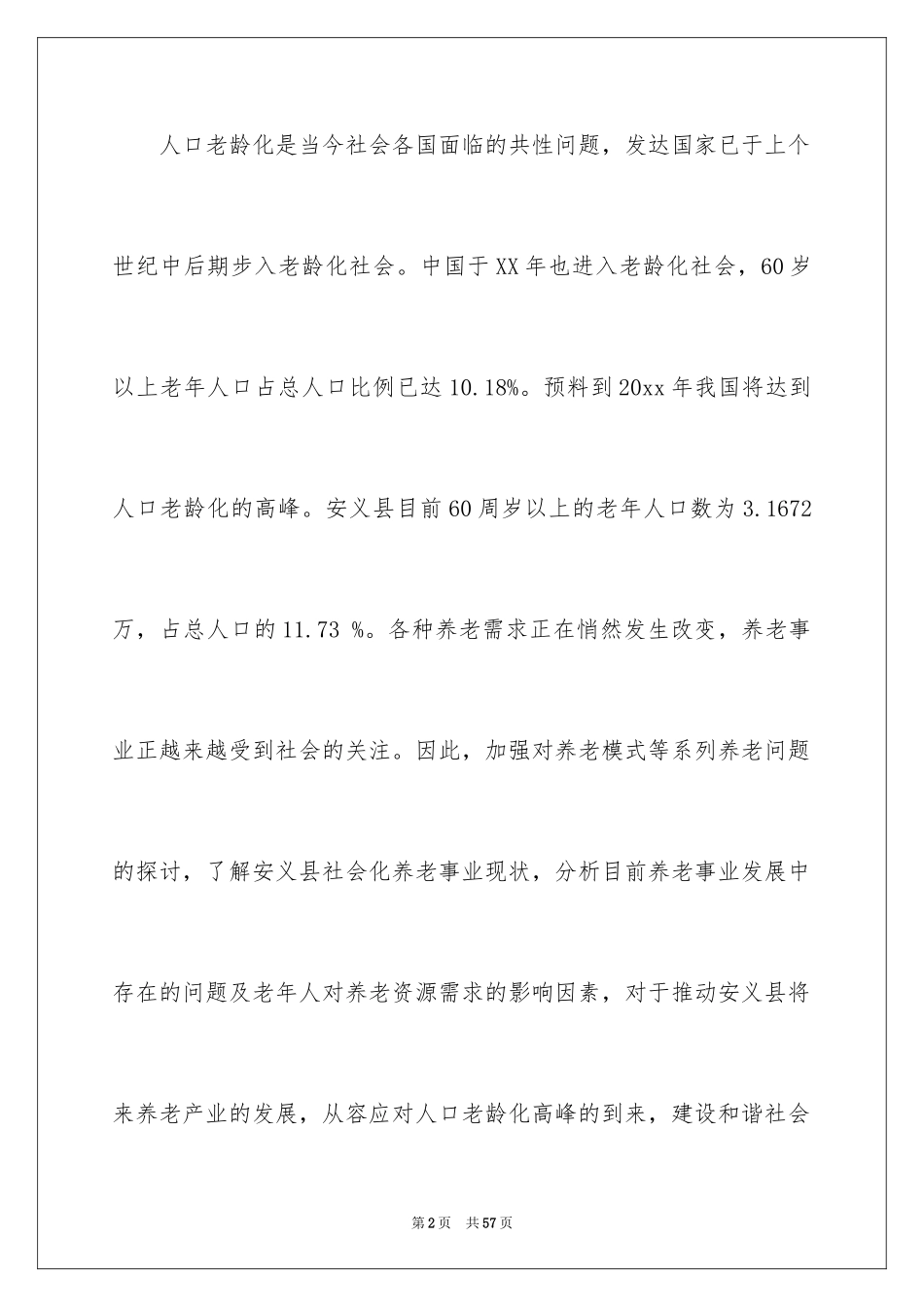 人口老龄化是当今社会各国面临的共性问题，发达国家已于上个世纪中后期步入老龄化社会。中国于XX年也进入老龄化社会，60岁以上老年人口占总人口比例已达10.18%。预料到20xx年我国将达到人口老龄化的高峰。安义县目前60周岁以上的老年人口数为3.1672万，占总人口的11.73 %。各种养老需求正在悄然发生改变，养老事业正越来越受到社会的关注。因此，加强对养老模式等系列养老问题的探讨，了解安义县社会化养老事业现状，分析目前养老事业发展中存在的问题及老年人对养老资源需求的影响因素，对于推动安义县将来养老产业的发展，从容应对人口老龄化高峰的到来，建设和谐社会

第2页 共57页